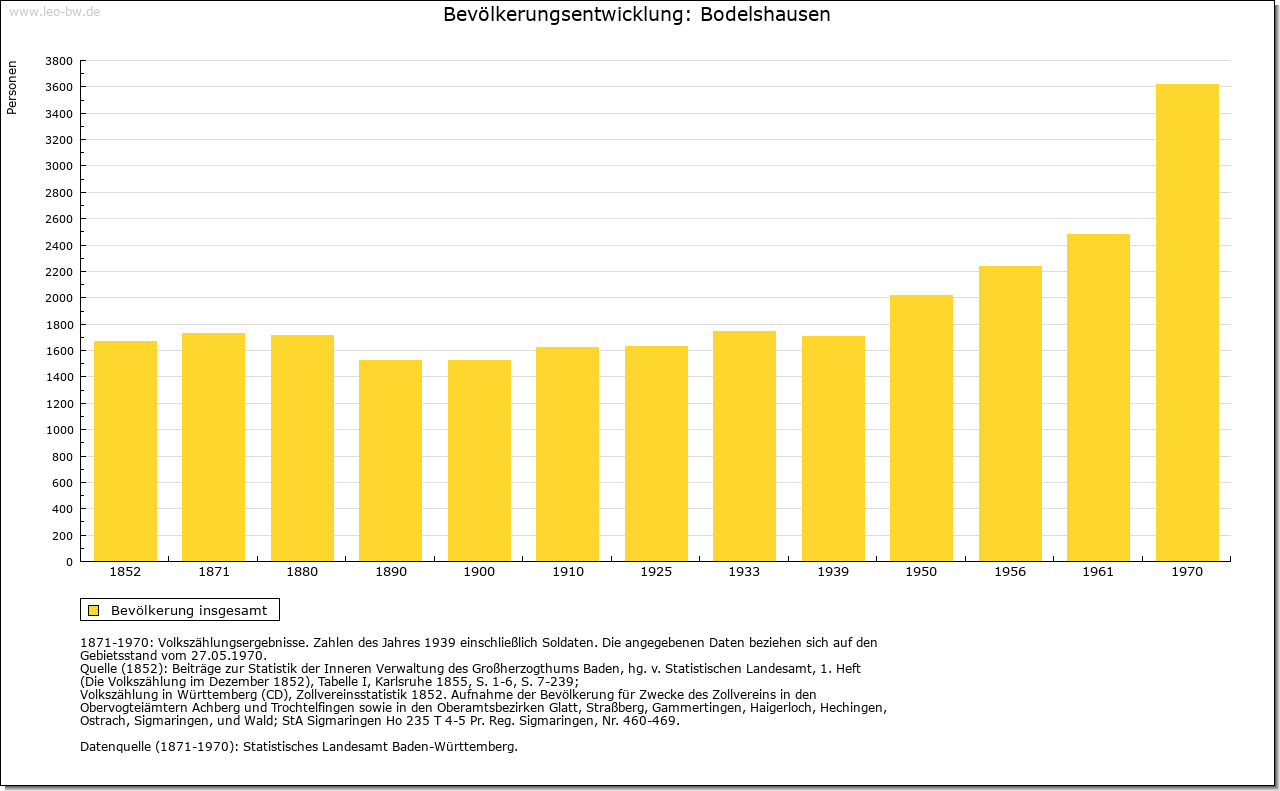 www.leo-bw.de

Bevölkerungsentwicklung: Bodelshausen

Personen

3800
3600
3400
3200
3000
2800
2600
2400
2200
2000
1800
1600
1400
1200
1000
800
600
400
200
0

1852 1871 1880 1890 1900 1910 1925 1933 1939 1950 1956 1961 1970

Bevölkerung insgesamt

1871-1970: Volkszählungsergebnisse. Zahlen des Jahres 1939 einschließlich Soldaten. Die angegebenen Daten beziehen sich auf den Gebietsstand vom 27.05.1970.
Quelle (1852): Beiträge zur Statistik der Inneren Verwaltung des Großherzogthums Baden, hg. v. Statistischen Landesamt, 1. Heft (Die Volkszählung im Dezember 1852), Tabelle I, Karlsruhe 1855, S. 1-6, S. 7-239;
Volkszählung in Württemberg (CD), Zollvereinsstatistik 1852. Aufnahme der Bevölkerung für Zwecke des Zollvereins in den Obervogteiämtern Achberg und Trochtelfingen sowie in den Oberamtsbezirken Glatt, Straßberg, Gammertingen, Haigerloch, Hechingen, Ostrach, Sigmaringen, und Wald; StA Sigmaringen Ho 235 T 4-5 Pr. Reg. Sigmaringen, Nr. 460-469.

Datenquelle (1871-1970): Statistisches Landesamt Baden-Württemberg.